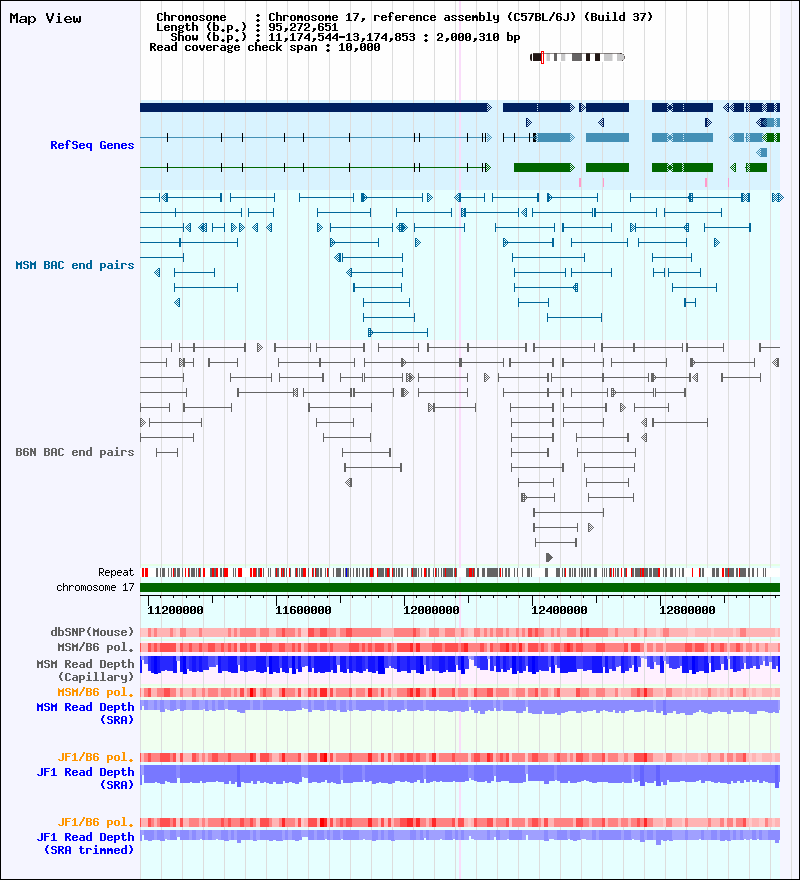 Map View

Chromosome : Chromosome 17, reference assembly (C57BL/6J) (Build 37)
Length (b.p.) : 95,272,651
Show (b.p.) : 11,174,544-13,174,853 : 2,000,310 bp
Read coverage check span : 10,000

RefSeq Genes

MSM BAC end pairs

B6N BAC end pairs

Repeat
chromosome 17

11200000 11600000 12000000 12400000 12800000

dbSNP(Mouse)
MSM/B6 pol.
MSM Read Depth (Capillary)
MSM/B6 pol.
MSM Read Depth (SRA)

JF1/B6 pol.
JF1 Read Depth (SRA)

JF1/B6 pol.
JF1 Read Depth (SRA trimmed)